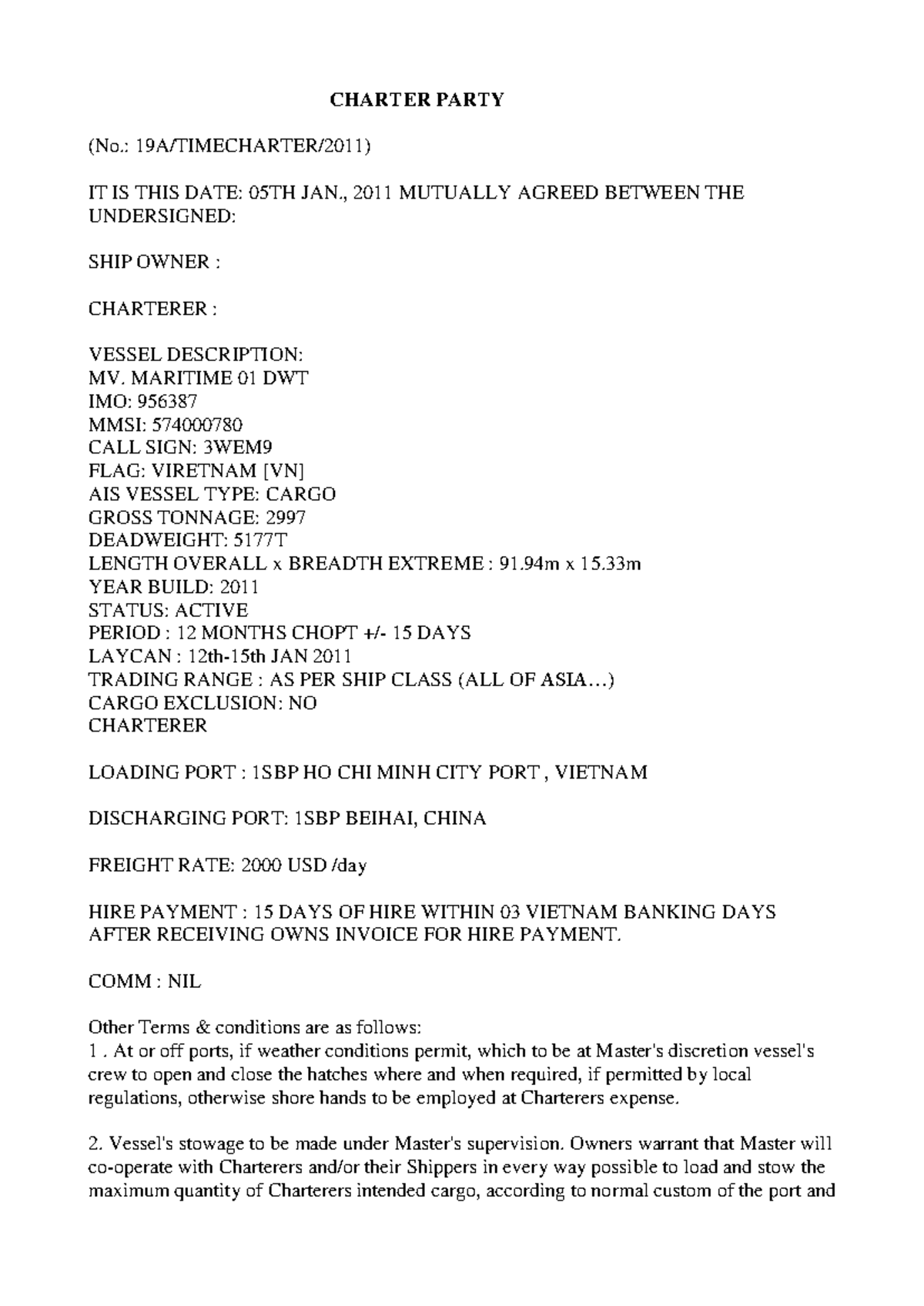 CHARTER PARTY

(No.: 19A/TIMECHARTER/2011)

IT IS THIS DATE: 05TH JAN., 2011 MUTUALLY AGREED BETWEEN THE UNDERSIGNED:

SHIP OWNER :

CHARTERER :

VESSEL DESCRIPTION:
MV. MARITIME 01 DWT
IMO: 956387
MMSI: 574000780
CALL SIGN: 3WEM9
FLAG: VIRETNAM [VN]
AIS VESSEL TYPE: CARGO
GROSS TONNAGE: 2997
DEADWEIGHT: 5177T
LENGTH OVERALL x BREADTH EXTREME : 91.94m x 15.33m
YEAR BUILD: 2011
STATUS: ACTIVE
PERIOD : 12 MONTHS CHOPT +/- 15 DAYS
LAYCAN : 12th-15th JAN 2011
TRADING RANGE : AS PER SHIP CLASS (ALL OF ASIA…)
CARGO EXCLUSION: NO
CHARTERER

LOADING PORT : 1SBP HO CHI MINH CITY PORT , VIETNAM

DISCHARGING PORT: 1SBP BEIHAI, CHINA

FREIGHT RATE: 2000 USD /day

HIRE PAYMENT : 15 DAYS OF HIRE WITHIN 03 VIETNAM BANKING DAYS AFTER RECEIVING OWNS INVOICE FOR HIRE PAYMENT.

COMM : NIL

Other Terms & conditions are as follows:
1 . At or off ports, if weather conditions permit, which to be at Master's discretion vessel's crew to open and close the hatches where and when required, if permitted by local regulations, otherwise shore hands to be employed at Charterers expense.

2. Vessel's stowage to be made under Master's supervision. Owners warrant that Master will co-operate with Charterers and/or their Shippers in every way possible to load and stow the maximum quantity of Charterers intended cargo, according to normal custom of the port and